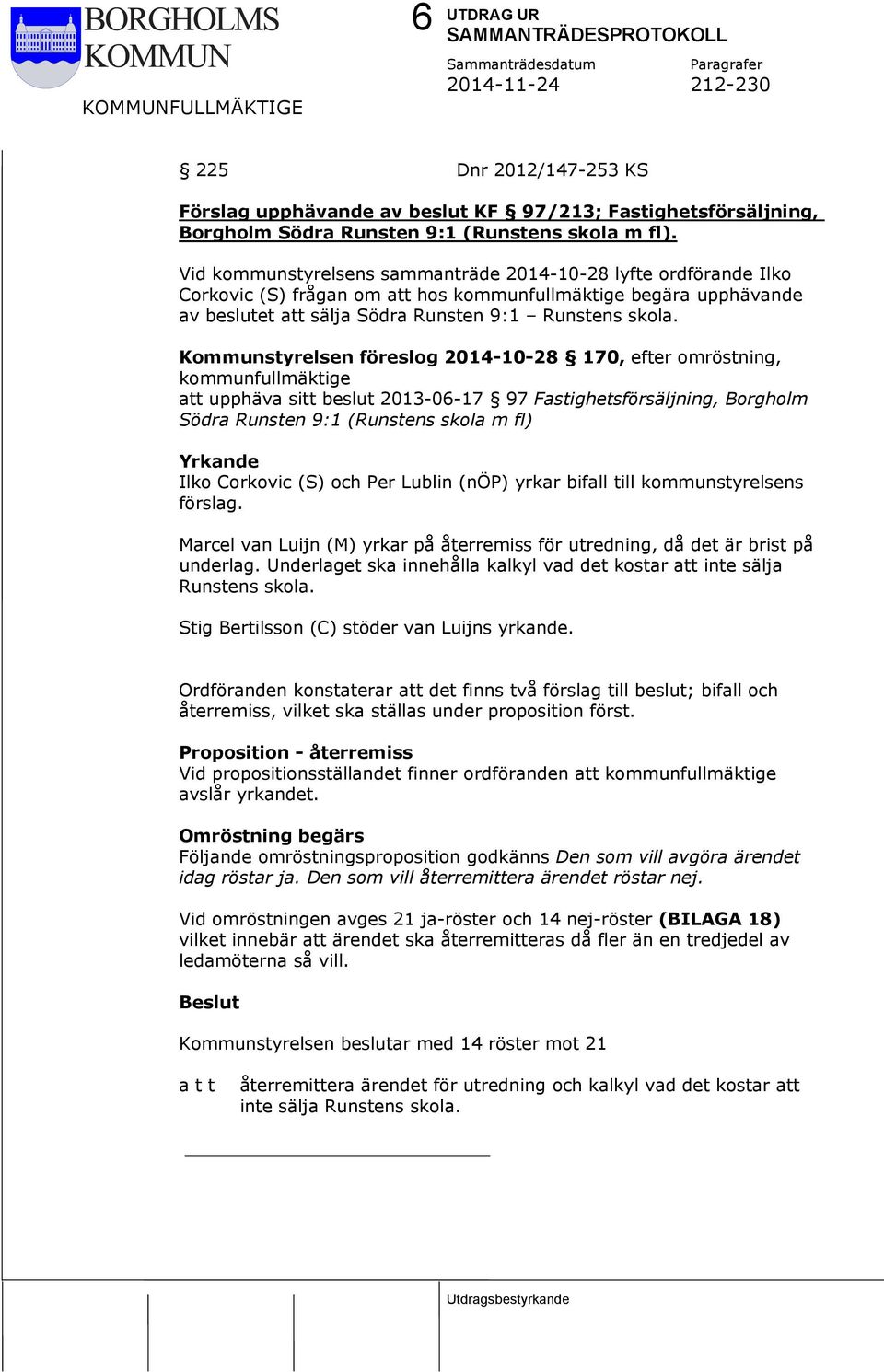 BORGHOLMS KOMMUN

KOMMUNFULLMÄKTIGE

6 UTDRAG UR SAMMANTRÄDESPROTOKOLL

Sammanträdesdatum 2014-11-24

Paragrafer 212-230

§ 225 Dnr 2012/147-253 KS

Förslag upphävande av beslut KF § 97/213; Fastighetsförsäljning, Borgholm Södra Runsten 9:1 (Runstens skola m fl).

Vid kommunstyrelsens sammanträde 2014-10-28 lyfte ordförande Ilko Corkovic (S) frågan om att hos kommunfullmäktige begära upphävande av beslutet att sälja Södra Runsten 9:1 – Runstens skola.

Kommunstyrelsen föreslog 2014-10-28 § 170, efter omröstning, kommunfullmäktige att upphäva sitt beslut 2013-06-17 § 97 Fastighetsförsäljning, Borgholm Södra Runsten 9:1 (Runstens skola m fl)

Yrkande
Ilko Corkovic (S) och Per Lublin (nÖP) yrkar bifall till kommunstyrelsens förslag.

Marcel van Luijn (M) yrkar på återremiss för utredning, då det är brist på underlag. Underlaget ska innehålla kalkyl vad det kostar att inte sälja Runstens skola.

Stig Bertilsson (C) stöder van Luijns yrkande.

Ordföranden konstaterar att det finns två förslag till beslut; bifall och återremiss, vilket ska ställas under proposition först.

Proposition - återremiss
Vid propositionsställandet finner ordföranden att kommunfullmäktige avslår yrkandet.

Omröstning begärs
Följande omröstningsproposition godkänns Den som vill avgöra ärendet idag röstar ja. Den som vill återremittera ärendet röstar nej.

Vid omröstningen avges 21 ja-röster och 14 nej-röster (BILAGA 18) vilket innebär att ärendet ska återremitteras då fler än en tredjedel av ledamöterna så vill.

Beslut

Kommunstyrelsen beslutar med 14 röster mot 21

a t t återremittera ärendet för utredning och kalkyl vad det kostar att inte sälja Runstens skola.

Utdragsbestyrkande